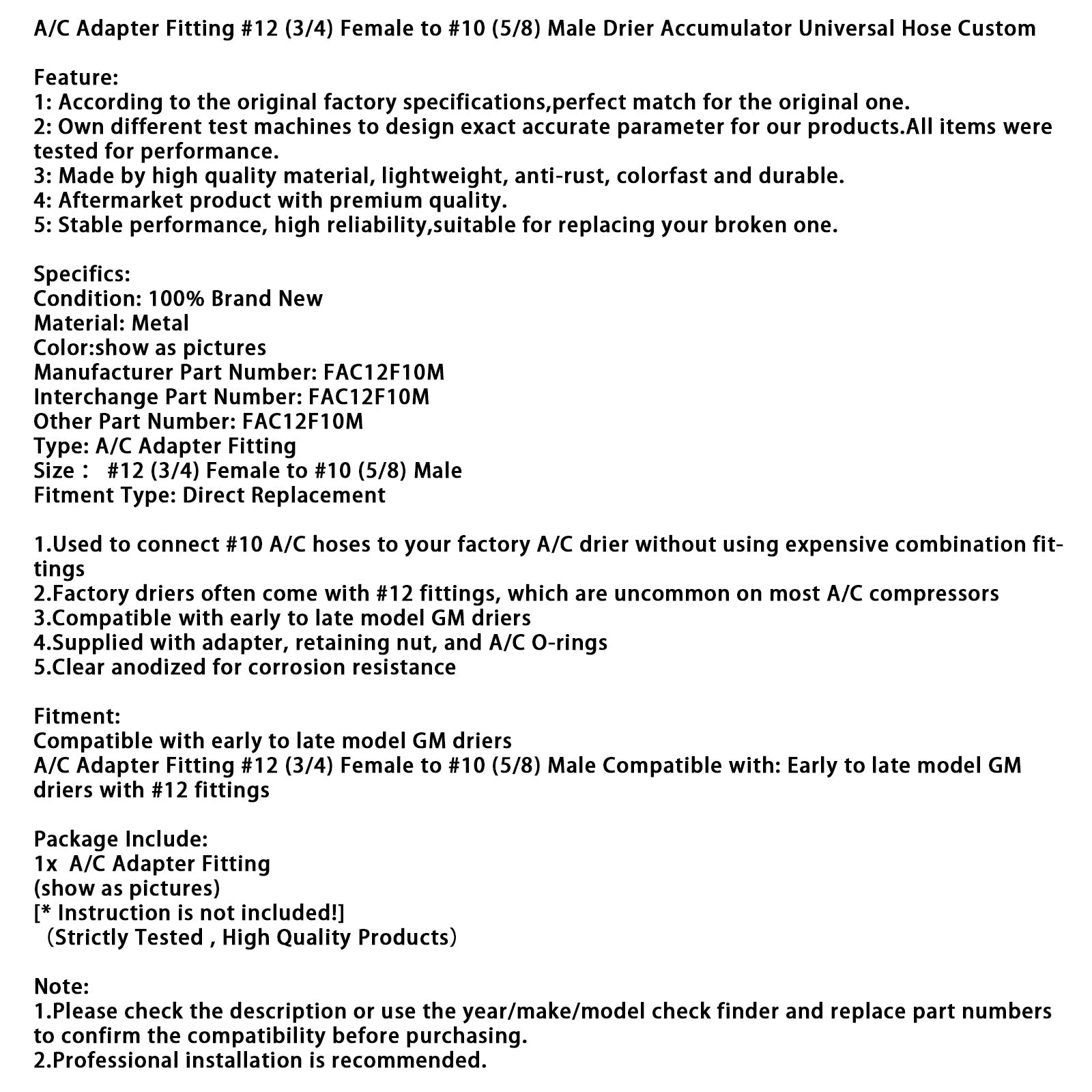 A/C Adapter Fitting #12 (3/4) Female to #10 (5/8) Male Drier Accumulator Universal Hose Custom

Feature:
1: According to the original factory specifications,perfect match for the original one.
2: Own different test machines to design exact accurate parameter for our products.All items were tested for performance.
3: Made by high quality material, lightweight, anti-rust, colorfast and durable.
4: Aftermarket product with premium quality.
5: Stable performance, high reliability,suitable for replacing your broken one.

Specifics:
Condition: 100% Brand New
Material: Metal
Color:show as pictures
Manufacturer Part Number: FAC12F10M
Interchange Part Number: FAC12F10M
Other Part Number: FAC12F10M
Type: A/C Adapter Fitting
Size： #12 (3/4) Female to #10 (5/8) Male
Fitment Type: Direct Replacement

1.Used to connect #10 A/C hoses to your factory A/C drier without using expensive combination fittings
2.Factory driers often come with #12 fittings, which are uncommon on most A/C compressors
3.Compatible with early to late model GM driers
4.Supplied with adapter, retaining nut, and A/C O-rings
5.Clear anodized for corrosion resistance

Fitment:
Compatible with early to late model GM driers
A/C Adapter Fitting #12 (3/4) Female to #10 (5/8) Male Compatible with: Early to late model GM driers with #12 fittings

Package Include:
1x A/C Adapter Fitting
(show as pictures)
[* Instruction is not included!]
（Strictly Tested , High Quality Products）

Note:
1.Please check the description or use the year/make/model check finder and replace part numbers to confirm the compatibility before purchasing.
2.Professional installation is recommended.